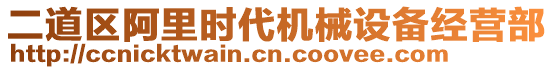 二道区阿里时代机械设备经营部
http://ccnicktwain.cn.coovee.com